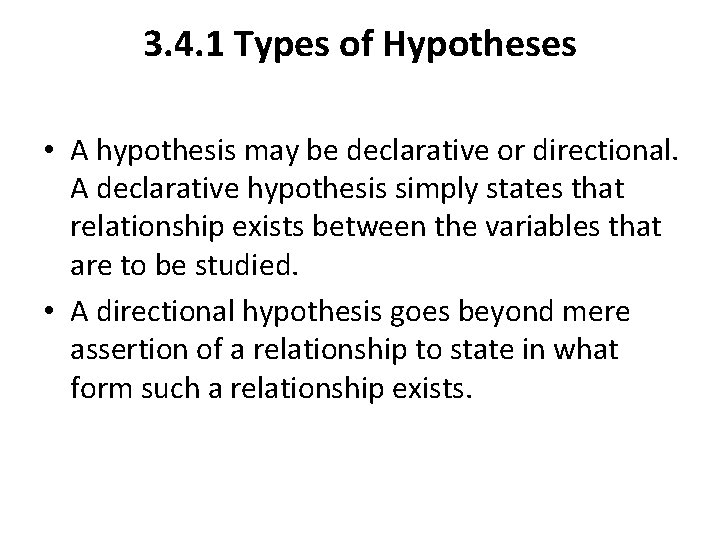 3.4.1 Types of Hypotheses

• A hypothesis may be declarative or directional. A declarative hypothesis simply states that relationship exists between the variables that are to be studied.

• A directional hypothesis goes beyond mere assertion of a relationship to state in what form such a relationship exists.